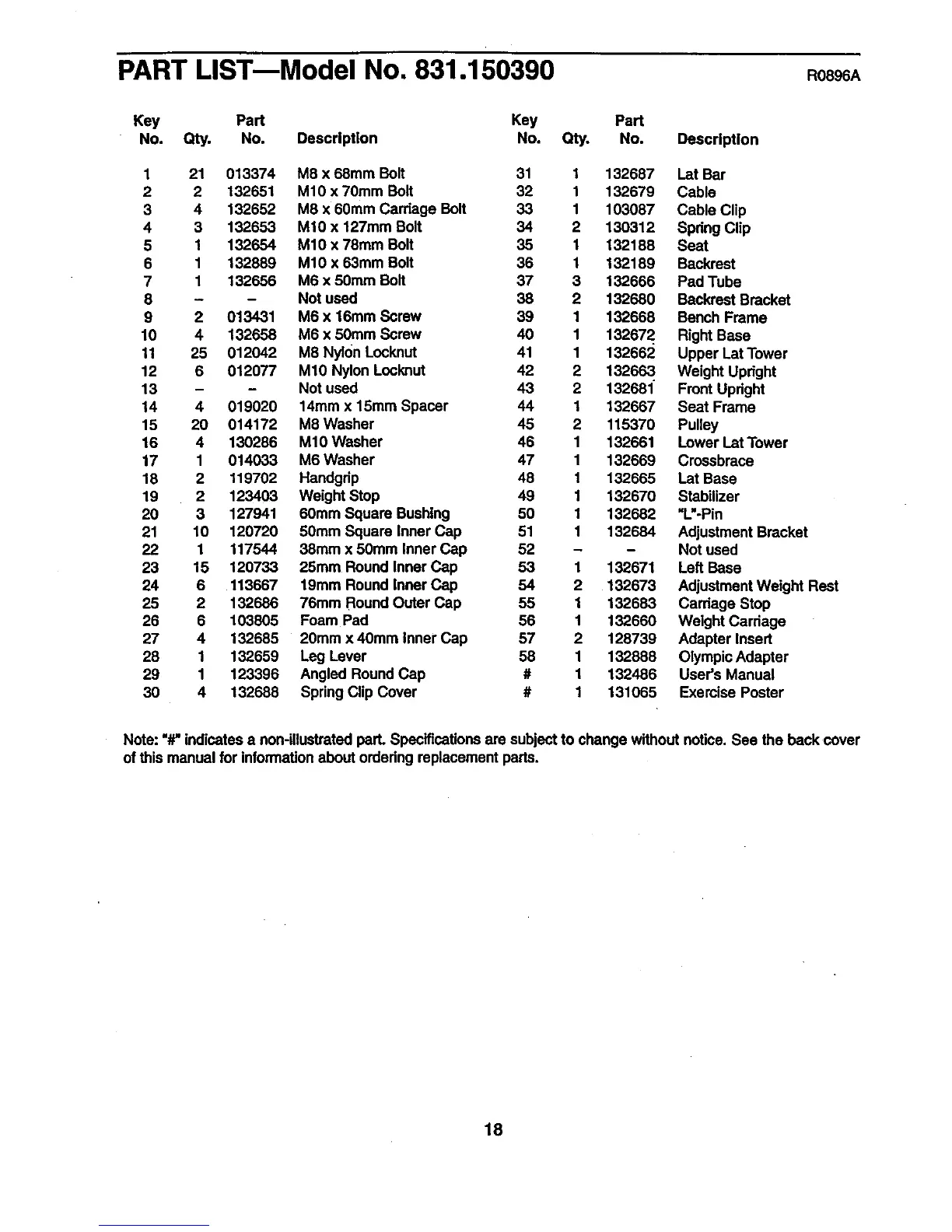 PART LIST—Model No. 831.150390

R0896A

| Key No. | Qty. | Part No. | Description |
|---|---|---|---|
| 1 | 21 | 013374 | M8 x 68mm Bolt |
| 2 | 2 | 132651 | M10 x 70mm Bolt |
| 3 | 4 | 132652 | M8 x 60mm Carriage Bolt |
| 4 | 3 | 132653 | M10 x 127mm Bolt |
| 5 | 1 | 132654 | M10 x 78mm Bolt |
| 6 | 1 | 132889 | M10 x 63mm Bolt |
| 7 | 1 | 132656 | M6 x 50mm Bolt |
| 8 | – | – | Not used |
| 9 | 2 | 013431 | M6 x 16mm Screw |
| 10 | 4 | 132658 | M6 x 50mm Screw |
| 11 | 25 | 012042 | M8 Nylon Locknut |
| 12 | 6 | 012077 | M10 Nylon Locknut |
| 13 | – | – | Not used |
| 14 | 4 | 019020 | 14mm x 15mm Spacer |
| 15 | 20 | 014172 | M8 Washer |
| 16 | 4 | 130286 | M10 Washer |
| 17 | 1 | 014033 | M6 Washer |
| 18 | 2 | 119702 | Handgrip |
| 19 | 2 | 123403 | Weight Stop |
| 20 | 3 | 127941 | 60mm Square Bushing |
| 21 | 10 | 120720 | 50mm Square Inner Cap |
| 22 | 1 | 117544 | 38mm x 50mm Inner Cap |
| 23 | 15 | 120733 | 25mm Round Inner Cap |
| 24 | 6 | 113667 | 19mm Round Inner Cap |
| 25 | 2 | 132686 | 76mm Round Outer Cap |
| 26 | 6 | 103805 | Foam Pad |
| 27 | 4 | 132685 | 20mm x 40mm Inner Cap |
| 28 | 1 | 132659 | Leg Lever |
| 29 | 1 | 123396 | Angled Round Cap |
| 30 | 4 | 132688 | Spring Clip Cover |

| Key No. | Qty. | Part No. | Description |
|---|---|---|---|
| 31 | 1 | 132687 | Lat Bar |
| 32 | 1 | 132679 | Cable |
| 33 | 1 | 103087 | Cable Clip |
| 34 | 2 | 130312 | Spring Clip |
| 35 | 1 | 132188 | Seat |
| 36 | 1 | 132189 | Backrest |
| 37 | 3 | 132666 | Pad Tube |
| 38 | 2 | 132680 | Backrest Bracket |
| 39 | 1 | 132668 | Bench Frame |
| 40 | 1 | 132672 | Right Base |
| 41 | 1 | 132662 | Upper Lat Tower |
| 42 | 2 | 132663 | Weight Upright |
| 43 | 2 | 132681 | Front Upright |
| 44 | 1 | 132667 | Seat Frame |
| 45 | 2 | 115370 | Pulley |
| 46 | 1 | 132661 | Lower Lat Tower |
| 47 | 1 | 132669 | Crossbrace |
| 48 | 1 | 132665 | Lat Base |
| 49 | 1 | 132670 | Stabilizer |
| 50 | 1 | 132682 | "L"-Pin |
| 51 | 1 | 132684 | Adjustment Bracket |
| 52 | – | – | Not used |
| 53 | 1 | 132671 | Left Base |
| 54 | 2 | 132673 | Adjustment Weight Rest |
| 55 | 1 | 132683 | Carriage Stop |
| 56 | 1 | 132660 | Weight Carriage |
| 57 | 2 | 128739 | Adapter Insert |
| 58 | 1 | 132888 | Olympic Adapter |
| # | 1 | 132486 | User's Manual |
| # | 1 | 131065 | Exercise Poster |

Note: "#" indicates a non-illustrated part. Specifications are subject to change without notice. See the back cover of this manual for information about ordering replacement parts.

18